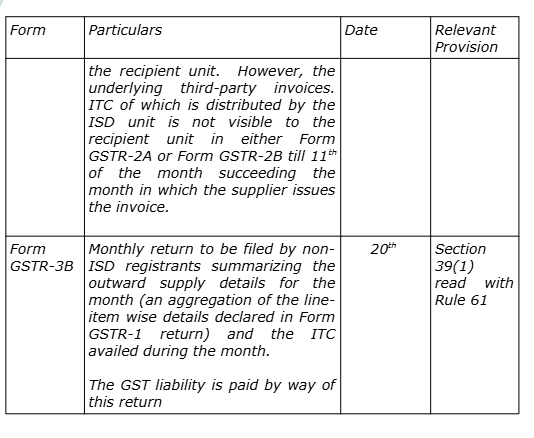 | Form | Particulars | Date | Relevant Provision |
|---|---|---|---|
| | the recipient unit. However, the underlying third-party invoices. ITC of which is distributed by the ISD unit is not visible to the recipient unit in either Form GSTR-2A or Form GSTR-2B till $11^{th}$ of the month succeeding the month in which the supplier issues the invoice. | | |
| Form GSTR-3B | Monthly return to be filed by non-ISD registrants summarizing the outward supply details for the month (an aggregation of the line-item wise details declared in Form GSTR-1 return) and the ITC availed during the month.<br><br>The GST liability is paid by way of this return | $20^{th}$ | Section 39(1) read with Rule 61 |